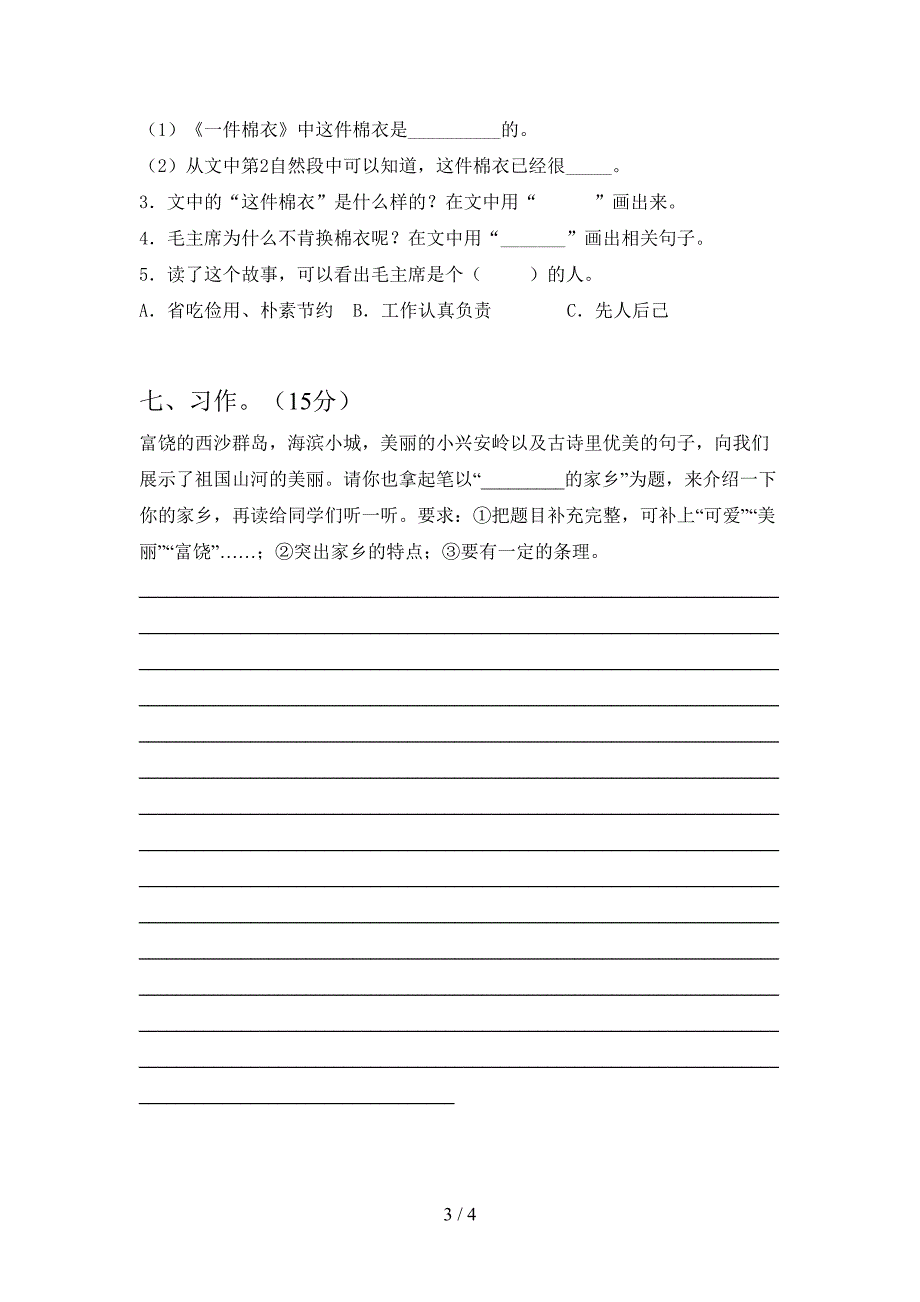 （1）《一件棉衣》中这件棉衣是__________的。

（2）从文中第2自然段中可以知道，这件棉衣已经很_____。

3．文中的“这件棉衣”是什么样的？在文中用“　　　”画出来。

4．毛主席为什么不肯换棉衣呢？在文中用“_______”画出相关句子。

5．读了这个故事，可以看出毛主席是个（　　）的人。

A．省吃俭用、朴素节约　B．工作认真负责　　　C．先人后己

七、习作。（15分）

富饶的西沙群岛，海滨小城，美丽的小兴安岭以及古诗里优美的句子，向我们展示了祖国山河的美丽。请你也拿起笔以“_________的家乡”为题，来介绍一下你的家乡，再读给同学们听一听。要求：①把题目补充完整，可补上“可爱”“美丽”“富饶”……；②突出家乡的特点；③要有一定的条理。

3 / 4